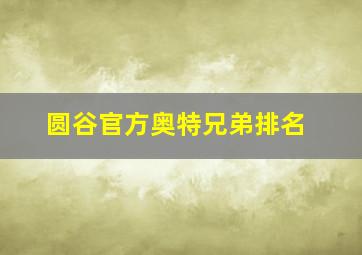 圆谷官方奥特兄弟排名